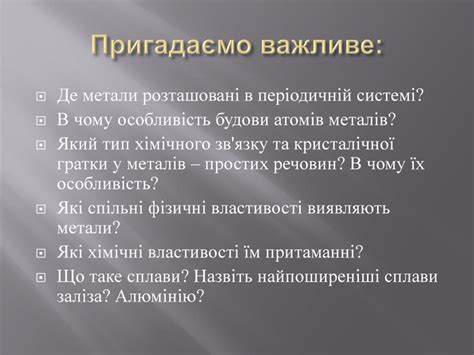 Пригадаємо важливе:

Де метали розташовані в періодичній системі?

В чому особливість будови атомів металів?

Який тип хімічного зв'язку та кристалічної гратки у металів – простих речовин? В чому їх особливість?

Які спільні фізичні властивості виявляють метали?

Які хімічні властивості їм притаманні?

Що таке сплави? Назвіть найпоширеніші сплави заліза? Алюмінію?